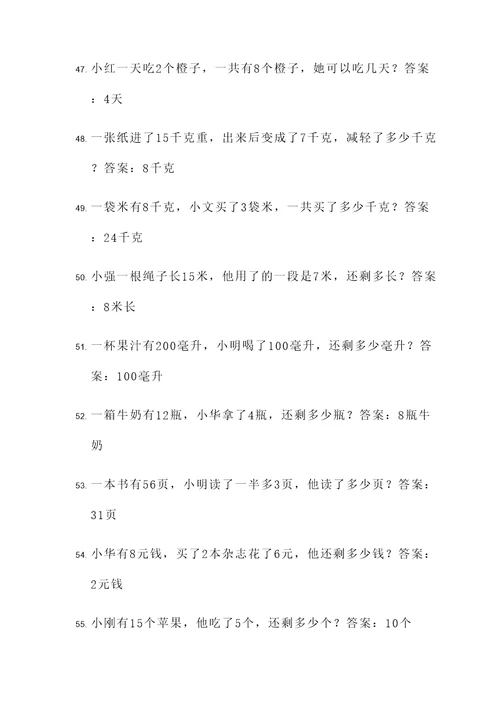 47. 小红一天吃2个橙子，一共有8个橙子，她可以吃几天？答案：4天

48. 一张纸进了15千克重，出来后变成了7千克，减轻了多少千克？答案：8千克

49. 一袋米有8千克，小文买了3袋米，一共买了多少千克？答案：24千克

50. 小强一根绳子长15米，他用了的一段是7米，还剩多长？答案：8米长

51. 一杯果汁有200毫升，小明喝了100毫升，还剩多少毫升？答案：100毫升

52. 一箱牛奶有12瓶，小华拿了4瓶，还剩多少瓶？答案：8瓶牛奶

53. 一本书有56页，小明读了一半多3页，他读了多少页？答案：31页

54. 小华有8元钱，买了2本杂志花了6元，他还剩多少钱？答案：2元钱

55. 小刚有15个苹果，他吃了5个，还剩多少个？答案：10个